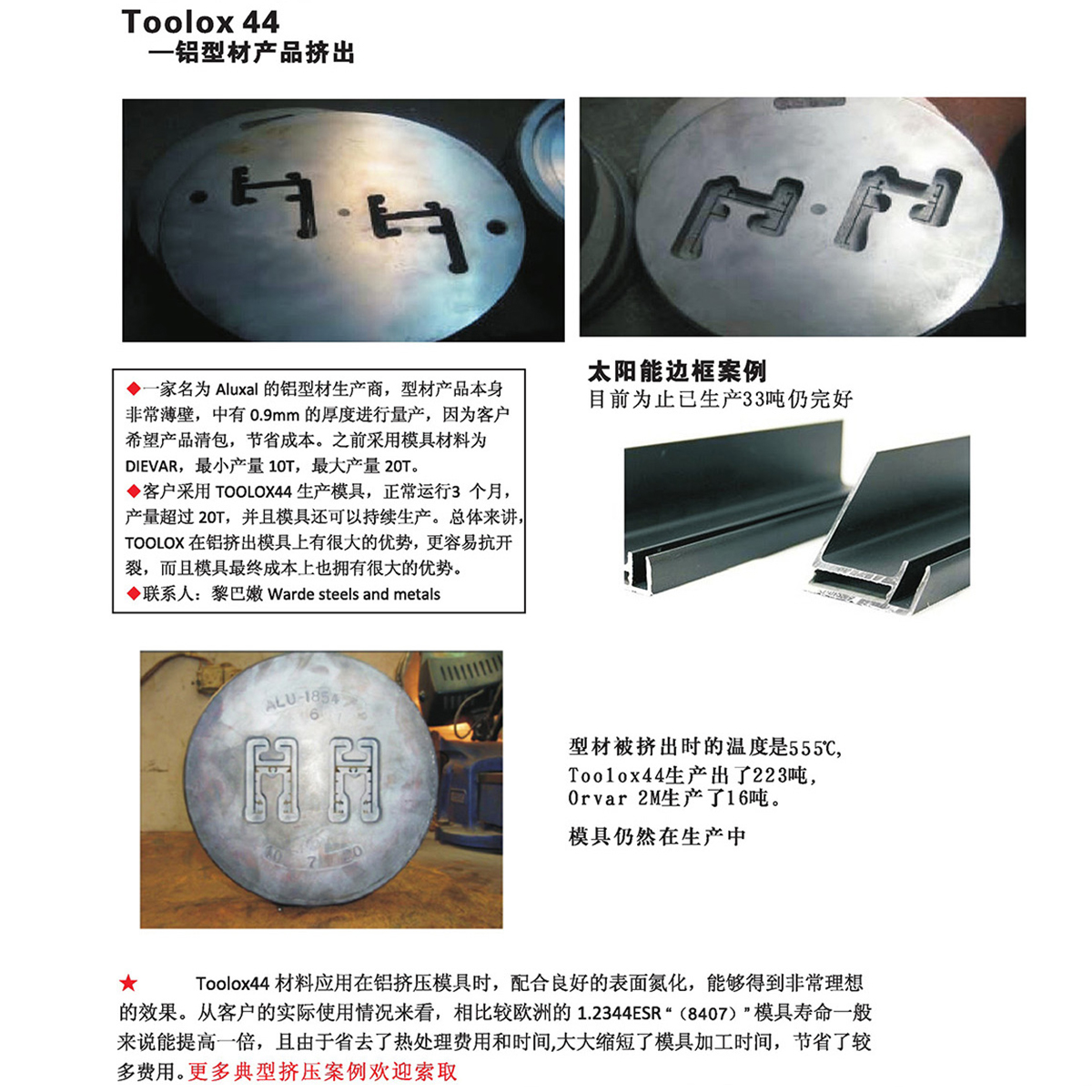 Toolox 44
—铝型材产品挤出

◆一家名为 Aluxal 的铝型材生产商，型材产品本身非常薄壁，中有 0.9mm 的厚度进行量产，因为客户希望产品清包，节省成本。之前采用模具材料为 DIEVAR，最小产量 10T，最大产量 20T。
◆客户采用 TOOLOX44 生产模具，正常运行3 个月，产量超过 20T，并且模具还可以持续生产。总体来讲，TOOLOX 在铝挤出模具上有很大的优势，更容易抗开裂，而且模具最终成本上也拥有很大的优势。
◆联系人：黎巴嫩 Warde steels and metals

太阳能边框案例
目前为止已生产33吨仍完好

ALU-1854
6
10 7 20

型材被挤出时的温度是555℃,
Toolox44生产出了223吨,
Orvar 2M生产了16吨。
模具仍然在生产中

★ Toolox44 材料应用在铝挤压模具时，配合良好的表面氮化，能够得到非常理想的效果。从客户的实际使用情况来看，相比较欧洲的 1.2344ESR“（8407）”模具寿命一般来说能提高一倍，且由于省去了热处理费用和时间,大大缩短了模具加工时间，节省了较多费用。更多典型挤压案例欢迎索取